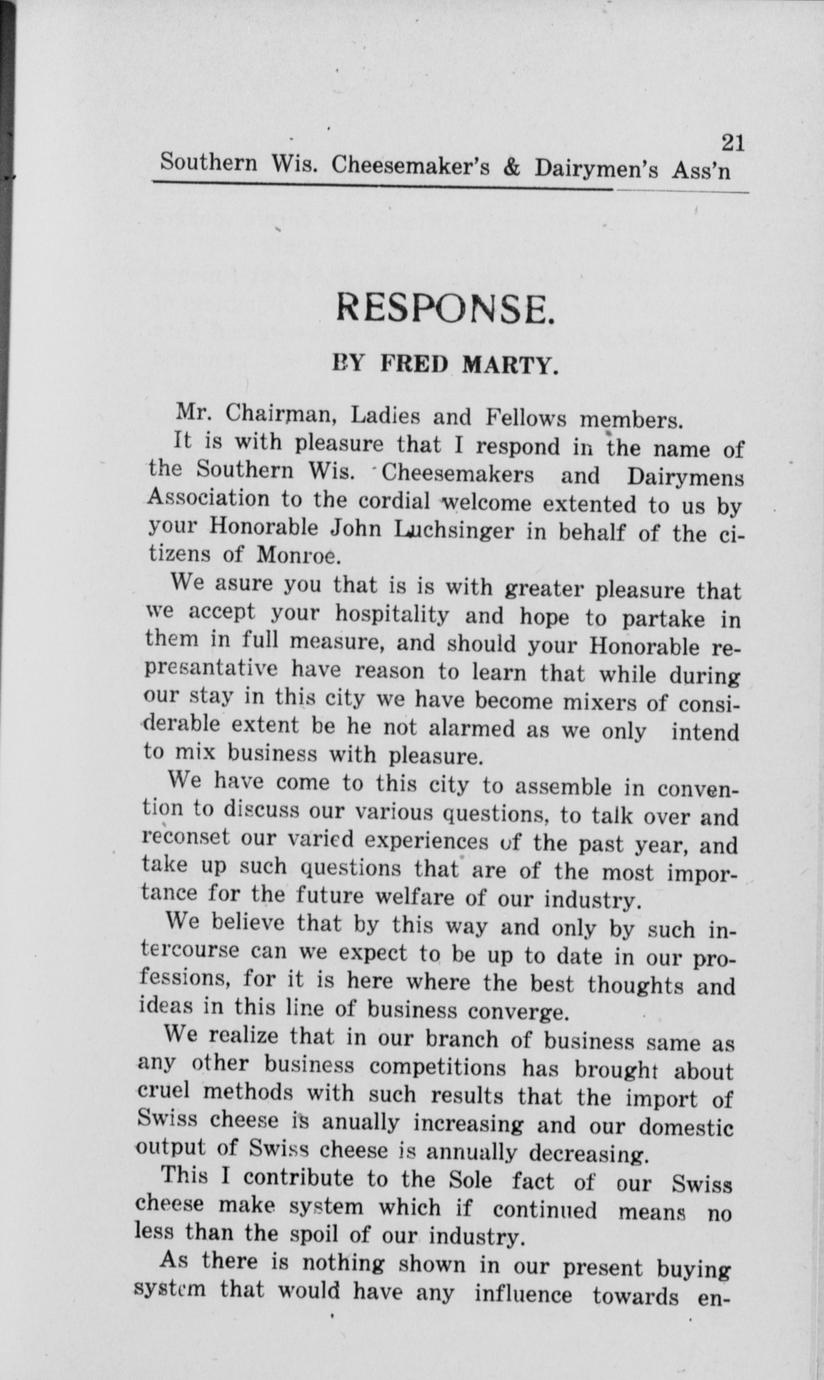 21
Southern Wis. Cheesemaker's & Dairymen's Ass'n

RESPONSE.

BY FRED MARTY.

Mr. Chairman, Ladies and Fellows members.

It is with pleasure that I respond in the name of the Southern Wis. Cheesemakers and Dairymens Association to the cordial welcome extented to us by your Honorable John Luchsinger in behalf of the citizens of Monroe.

We asure you that is is with greater pleasure that we accept your hospitality and hope to partake in them in full measure, and should your Honorable represantative have reason to learn that while during our stay in this city we have become mixers of considerable extent be he not alarmed as we only intend to mix business with pleasure.

We have come to this city to assemble in convention to discuss our various questions, to talk over and reconset our varied experiences of the past year, and take up such questions that are of the most importance for the future welfare of our industry.

We believe that by this way and only by such intercourse can we expect to be up to date in our professions, for it is here where the best thoughts and ideas in this line of business converge.

We realize that in our branch of business same as any other business competitions has brought about cruel methods with such results that the import of Swiss cheese is anually increasing and our domestic output of Swiss cheese is annually decreasing.

This I contribute to the Sole fact of our Swiss cheese make system which if continued means no less than the spoil of our industry.

As there is nothing shown in our present buying system that would have any influence towards en-